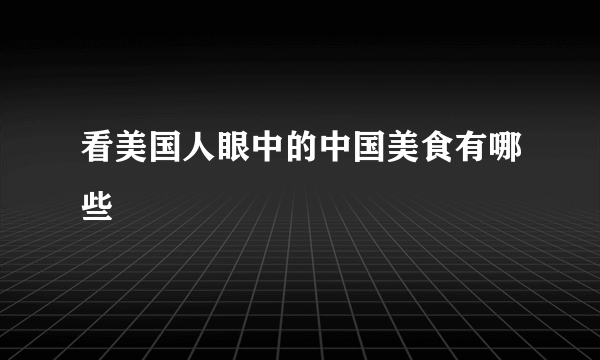 看美国人眼中的中国美食有哪些